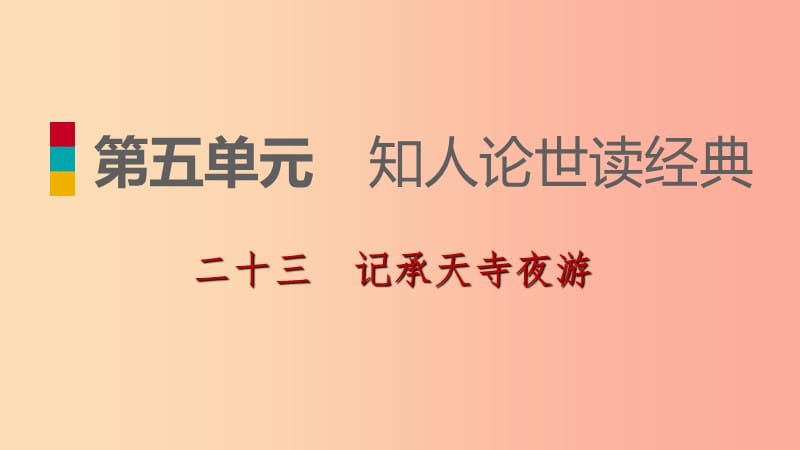 第五单元　知人论世读经典

二十三　记承天寺夜游